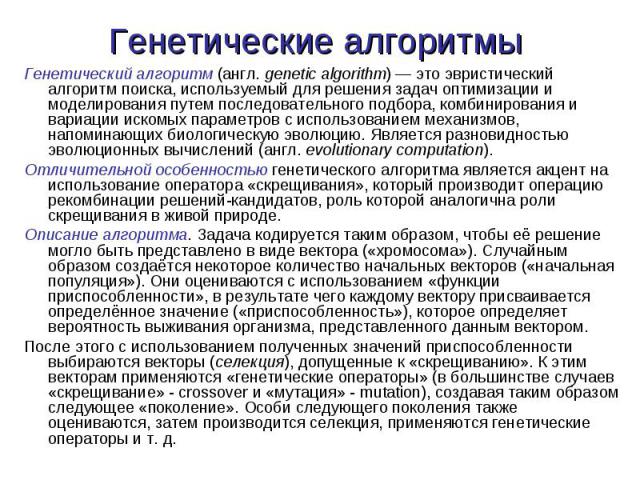 Генетические алгоритмы

Генетический алгоритм (англ. genetic algorithm) — это эвристический алгоритм поиска, используемый для решения задач оптимизации и моделирования путем последовательного подбора, комбинирования и вариации искомых параметров с использованием механизмов, напоминающих биологическую эволюцию. Является разновидностью эволюционных вычислений (англ. evolutionary computation).

Отличительной особенностью генетического алгоритма является акцент на использование оператора «скрещивания», который производит операцию рекомбинации решений-кандидатов, роль которой аналогична роли скрещивания в живой природе.

Описание алгоритма. Задача кодируется таким образом, чтобы её решение могло быть представлено в виде вектора («хромосома»). Случайным образом создаётся некоторое количество начальных векторов («начальная популяция»). Они оцениваются с использованием «функции приспособленности», в результате чего каждому вектору присваивается определённое значение («приспособленность»), которое определяет вероятность выживания организма, представленного данным вектором.

После этого с использованием полученных значений приспособленности выбираются векторы (селекция), допущенные к «скрещиванию». К этим векторам применяются «генетические операторы» (в большинстве случаев «скрещивание» - crossover и «мутация» - mutation), создавая таким образом следующее «поколение». Особи следующего поколения также оцениваются, затем производится селекция, применяются генетические операторы и т. д.